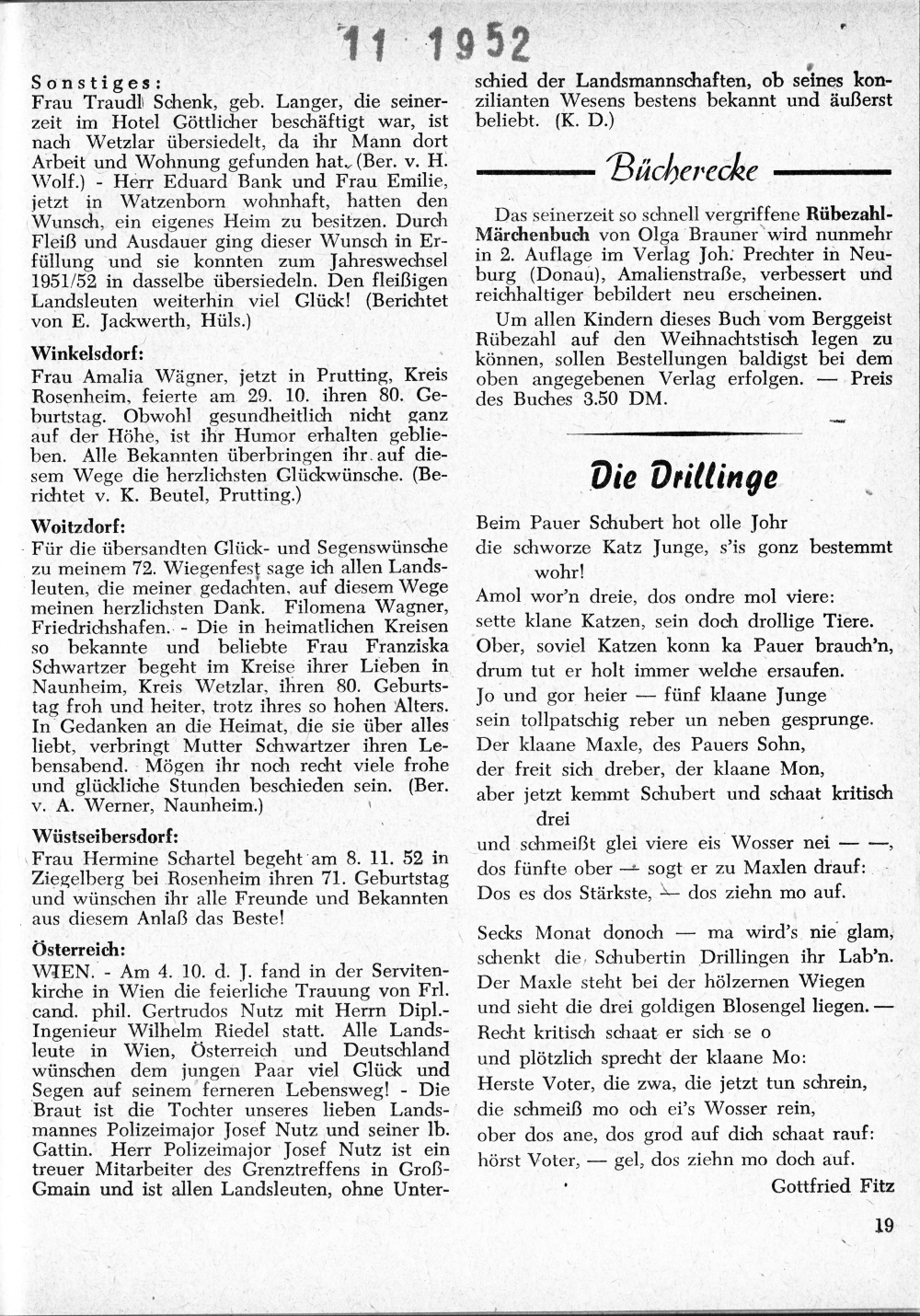 11 1952

Sonstiges:
Frau Traudl Schenk, geb. Langer, die seinerzeit im Hotel Göttlicher beschäftigt war, ist nach Wetzlar übersiedelt, da ihr Mann dort Arbeit und Wohnung gefunden hat. (Ber. v. H. Wolf.) - Herr Eduard Bank und Frau Emilie, jetzt in Watzenborn wohnhaft, hatten den Wunsch, ein eigenes Heim zu besitzen. Durch Fleiß und Ausdauer ging dieser Wunsch in Erfüllung und sie konnten zum Jahreswechsel 1951/52 in dasselbe übersiedeln. Den fleißigen Landsleuten weiterhin viel Glück! (Berichtet von E. Jackwerth, Hüls.)

Winkelsdorf:
Frau Amalia Wägner, jetzt in Prutting, Kreis Rosenheim, feierte am 29. 10. ihren 80. Geburtstag. Obwohl gesundheitlich nicht ganz auf der Höhe, ist ihr Humor erhalten geblieben. Alle Bekannten überbringen ihr auf diesem Wege die herzlichsten Glückwünsche. (Berichtet v. K. Beutel, Prutting.)

Woitzdorf:
Für die übersandten Glück- und Segenswünsche zu meinem 72. Wiegenfest sage ich allen Landsleuten, die meiner gedachten, auf diesem Wege meinen herzlichsten Dank. Filomena Wagner, Friedrichshafen. - Die in heimatlichen Kreisen so bekannte und beliebte Frau Franziska Schwartzer begeht im Kreise ihrer Lieben in Naunheim, Kreis Wetzlar, ihren 80. Geburtstag froh und heiter, trotz ihres so hohen Alters. In Gedanken an die Heimat, die sie über alles liebt, verbringt Mutter Schwartzer ihren Lebensabend. Mögen ihr noch recht viele frohe und glückliche Stunden beschieden sein. (Ber. v. A. Werner, Naunheim.)

Wüstseibersdorf:
Frau Hermine Schartel begeht am 8. 11. 52 in Ziegelberg bei Rosenheim ihren 71. Geburtstag und wünschen ihr alle Freunde und Bekannten aus diesem Anlaß das Beste!

Österreich:
WIEN. - Am 4. 10. d. J. fand in der Servitenkirche in Wien die feierliche Trauung von Frl. cand. phil. Gertrudos Nutz mit Herrn Dipl.-Ingenieur Wilhelm Riedel statt. Alle Landsleute in Wien, Österreich und Deutschland wünschen dem jungen Paar viel Glück und Segen auf seinem ferneren Lebensweg! - Die Braut ist die Tochter unseres lieben Landsmannes Polizeimajor Josef Nutz und seiner lb. Gattin. Herr Polizeimajor Josef Nutz ist ein treuer Mitarbeiter des Grenztreffens in Groß-Gmain und ist allen Landsleuten, ohne Unterschied der Landsmannschaften, ob seines konzilianten Wesens bestens bekannt und äußerst beliebt. (K. D.)

Bücherecke

Das seinerzeit so schnell vergriffene Rübezahl-Märchenbuch von Olga Brauner wird nunmehr in 2. Auflage im Verlag Joh. Prechter in Neuburg (Donau), Amalienstraße, verbessert und reichhaltiger bebildert neu erscheinen.

Um allen Kindern dieses Buch vom Berggeist Rübezahl auf den Weihnachtstisch legen zu können, sollen Bestellungen baldigst bei dem oben angegebenen Verlag erfolgen. — Preis des Buches 3.50 DM.

Die Drillinge

Beim Pauer Schubert hot olle Johr
die schworze Katz Junge, s'is gonz bestemmt wohr!
Amol wor'n dreie, dos ondre mol viere:
sette klane Katzen, sein doch drollige Tiere.
Ober, soviel Katzen konn ka Pauer brauch'n,
drum tut er holt immer welche ersaufen.
Jo und gor heier — fünf klaane Junge
sein tollpatschig reber un neben gesprunge.
Der klaane Maxle, des Pauers Sohn,
der freit sich dreber, der klaane Mon,
aber jetzt kemmt Schubert und schaat kritisch drei
und schmeißt glei viere eis Wosser nei — —,
dos fünfte ober — sogt er zu Maxlen drauf:
Dos es dos Stärkste, — dos ziehn mo auf.

Secks Monat donoch — ma wird's nie glam,
schenkt die Schubertin Drillingen ihr Lab'n.
Der Maxle steht bei der hölzernen Wiegen
und sieht die drei goldigen Blosengel liegen. —
Recht kritisch schaat er sich se o
und plötzlich sprecht der klaane Mo:
Herste Voter, die zwa, die jetzt tun schrein,
die schmeiß mo och ei's Wosser rein,
ober dos ane, dos grod auf dich schaat rauf:
hörst Voter, — gel, dos ziehn mo doch auf.

Gottfried Fitz

19